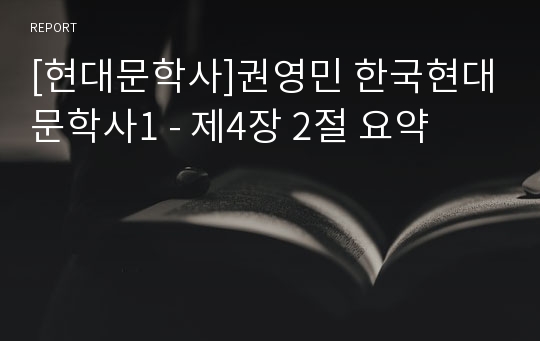 REPORT

[현대문학사]권영민 한국현대문학사1 - 제4장 2절 요약